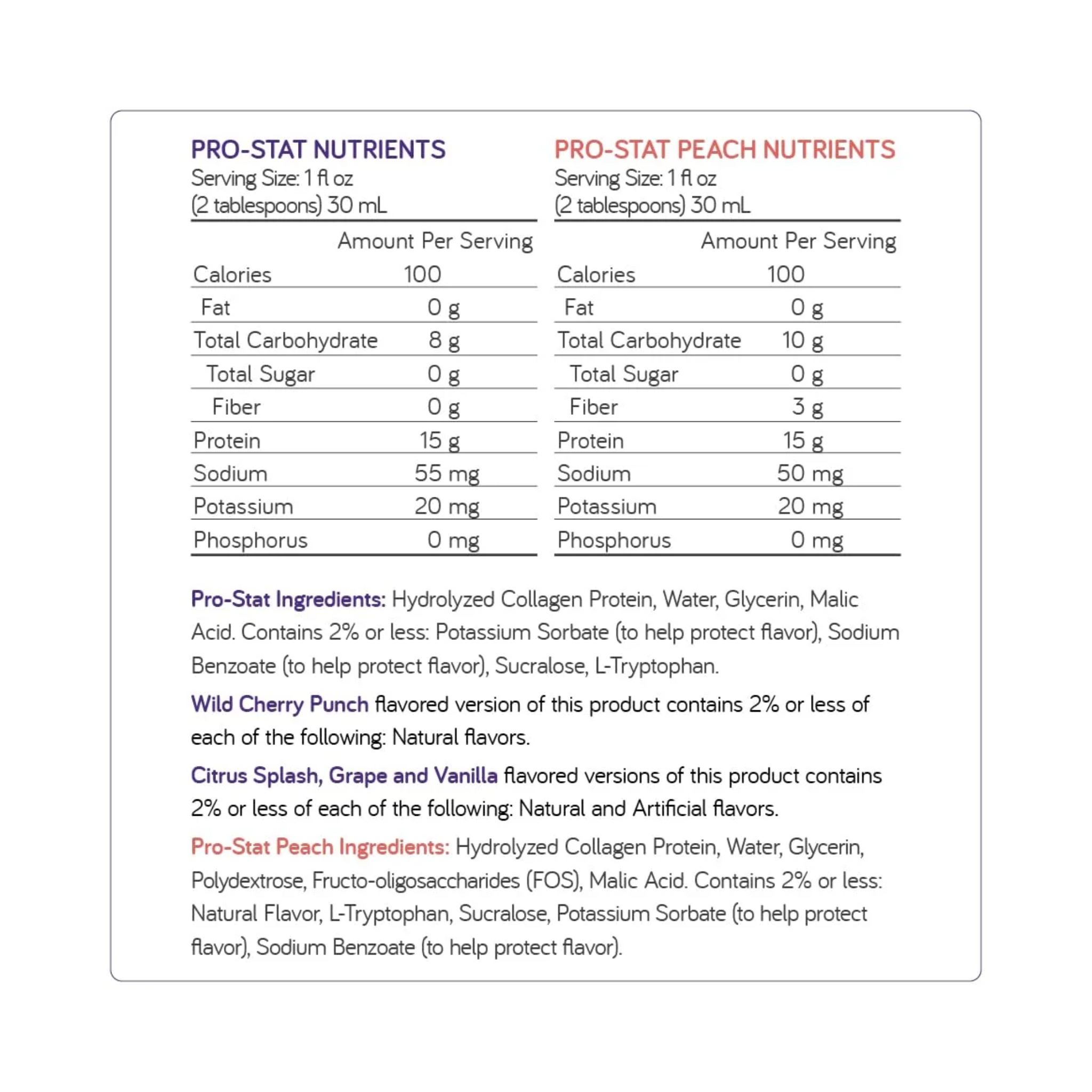 PRO-STAT NUTRIENTS
Serving Size: 1 fl oz
(2 tablespoons) 30 mL

| | Amount Per Serving |
|---|---|
| Calories | 100 |
| Fat | 0 g |
| Total Carbohydrate | 8 g |
| Total Sugar | 0 g |
| Fiber | 0 g |
| Protein | 15 g |
| Sodium | 55 mg |
| Potassium | 20 mg |
| Phosphorus | 0 mg |

PRO-STAT PEACH NUTRIENTS
Serving Size: 1 fl oz
(2 tablespoons) 30 mL

| | Amount Per Serving |
|---|---|
| Calories | 100 |
| Fat | 0 g |
| Total Carbohydrate | 10 g |
| Total Sugar | 0 g |
| Fiber | 3 g |
| Protein | 15 g |
| Sodium | 50 mg |
| Potassium | 20 mg |
| Phosphorus | 0 mg |

Pro-Stat Ingredients: Hydrolyzed Collagen Protein, Water, Glycerin, Malic Acid. Contains 2% or less: Potassium Sorbate (to help protect flavor), Sodium Benzoate (to help protect flavor), Sucralose, L-Tryptophan.

Wild Cherry Punch flavored version of this product contains 2% or less of each of the following: Natural flavors.

Citrus Splash, Grape and Vanilla flavored versions of this product contains 2% or less of each of the following: Natural and Artificial flavors.

Pro-Stat Peach Ingredients: Hydrolyzed Collagen Protein, Water, Glycerin, Polydextrose, Fructo-oligosaccharides (FOS), Malic Acid. Contains 2% or less: Natural Flavor, L-Tryptophan, Sucralose, Potassium Sorbate (to help protect flavor), Sodium Benzoate (to help protect flavor).